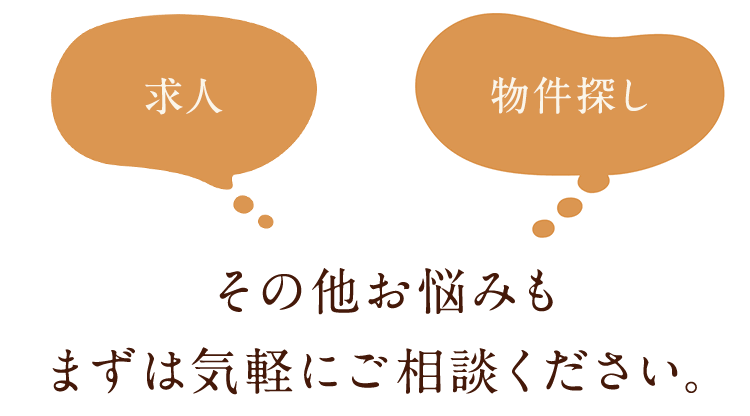 求人

物件探し

その他お悩みも
まずは気軽にご相談ください。